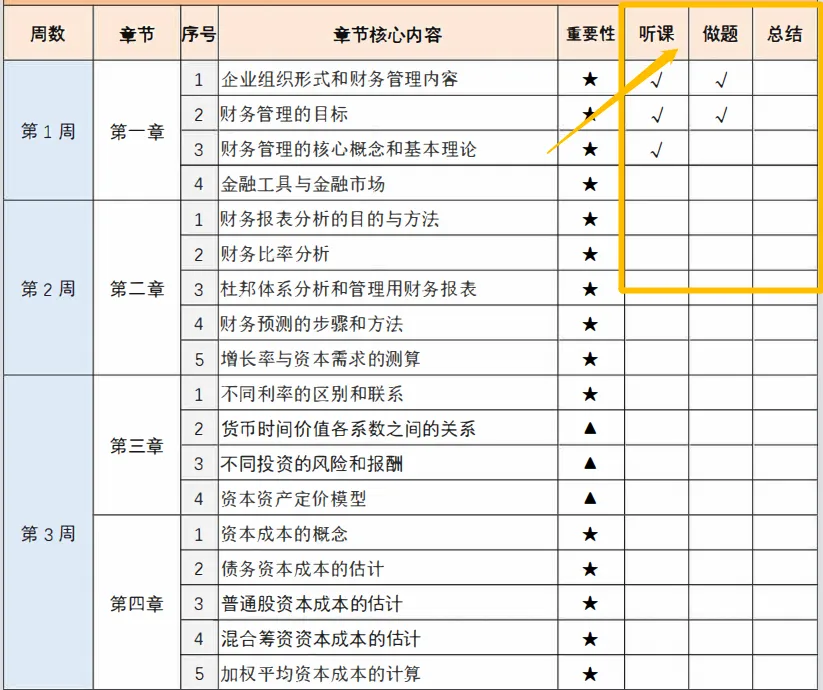 | 周数 | 章节 | 序号 | 章节核心内容 | 重要性 | 听课 | 做题 | 总结 |
|---|---|---|---|---|---|---|---|
| 第 1 周 | 第一章 | 1 | 企业组织形式和财务管理内容 | ★ | √ | √ | |
| | | 2 | 财务管理的目标 | ★ | √ | √ | |
| | | 3 | 财务管理的核心概念和基本理论 | ★ | √ | | |
| | | 4 | 金融工具与金融市场 | ★ | | | |
| 第 2 周 | 第二章 | 1 | 财务报表分析的目的与方法 | ★ | | | |
| | | 2 | 财务比率分析 | ★ | | | |
| | | 3 | 杜邦体系分析和管理用财务报表 | ★ | | | |
| | | 4 | 财务预测的步骤和方法 | ★ | | | |
| | | 5 | 增长率与资本需求的测算 | ★ | | | |
| 第 3 周 | 第三章 | 1 | 不同利率的区别和联系 | ★ | | | |
| | | 2 | 货币时间价值各系数之间的关系 | ▲ | | | |
| | | 3 | 不同投资的风险和报酬 | ▲ | | | |
| | | 4 | 资本资产定价模型 | ▲ | | | |
| | 第四章 | 1 | 资本成本的概念 | ★ | | | |
| | | 2 | 债务资本成本的估计 | ★ | | | |
| | | 3 | 普通股资本成本的估计 | ★ | | | |
| | | 4 | 混合筹资资本成本的估计 | ★ | | | |
| | | 5 | 加权平均资本成本的计算 | ★ | | | |